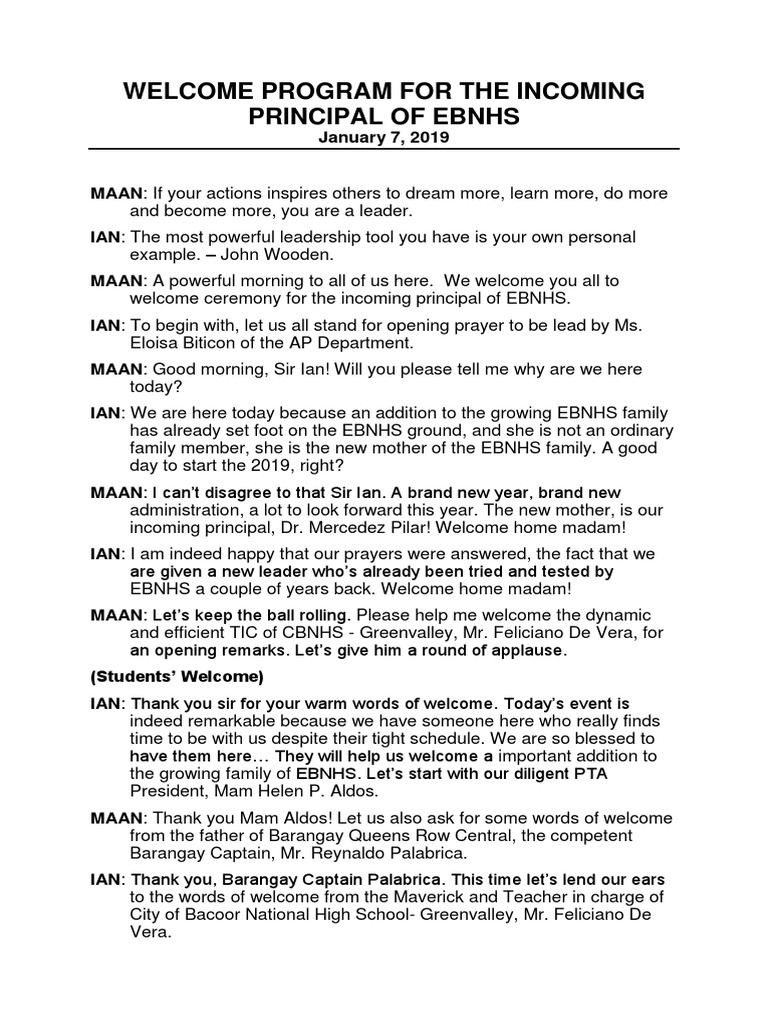 WELCOME PROGRAM FOR THE INCOMING PRINCIPAL OF EBNHS
January 7, 2019

MAAN: If your actions inspires others to dream more, learn more, do more and become more, you are a leader.

IAN: The most powerful leadership tool you have is your own personal example. – John Wooden.

MAAN: A powerful morning to all of us here. We welcome you all to welcome ceremony for the incoming principal of EBNHS.

IAN: To begin with, let us all stand for opening prayer to be lead by Ms. Eloisa Biticon of the AP Department.

MAAN: Good morning, Sir Ian! Will you please tell me why are we here today?

IAN: We are here today because an addition to the growing EBNHS family has already set foot on the EBNHS ground, and she is not an ordinary family member, she is the new mother of the EBNHS family. A good day to start the 2019, right?

MAAN: I can't disagree to that Sir Ian. A brand new year, brand new administration, a lot to look forward this year. The new mother, is our incoming principal, Dr. Mercedez Pilar! Welcome home madam!

IAN: I am indeed happy that our prayers were answered, the fact that we are given a new leader who's already been tried and tested by EBNHS a couple of years back. Welcome home madam!

MAAN: Let's keep the ball rolling. Please help me welcome the dynamic and efficient TIC of CBNHS - Greenvalley, Mr. Feliciano De Vera, for an opening remarks. Let's give him a round of applause.

(Students' Welcome)

IAN: Thank you sir for your warm words of welcome. Today's event is indeed remarkable because we have someone here who really finds time to be with us despite their tight schedule. We are so blessed to have them here… They will help us welcome a important addition to the growing family of EBNHS. Let's start with our diligent PTA President, Mam Helen P. Aldos.

MAAN: Thank you Mam Aldos! Let us also ask for some words of welcome from the father of Barangay Queens Row Central, the competent Barangay Captain, Mr. Reynaldo Palabrica.

IAN: Thank you, Barangay Captain Palabrica. This time let's lend our ears to the words of welcome from the Maverick and Teacher in charge of City of Bacoor National High School- Greenvalley, Mr. Feliciano De Vera.